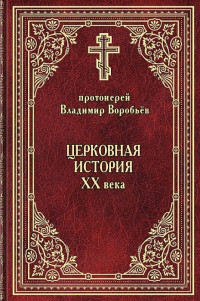 протоиерей
Владимир Воробьёв

ЦЕРКОВНАЯ
ИСТОРИЯ
XX века